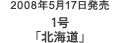 2008年5月17日発売

1号
「北海道」